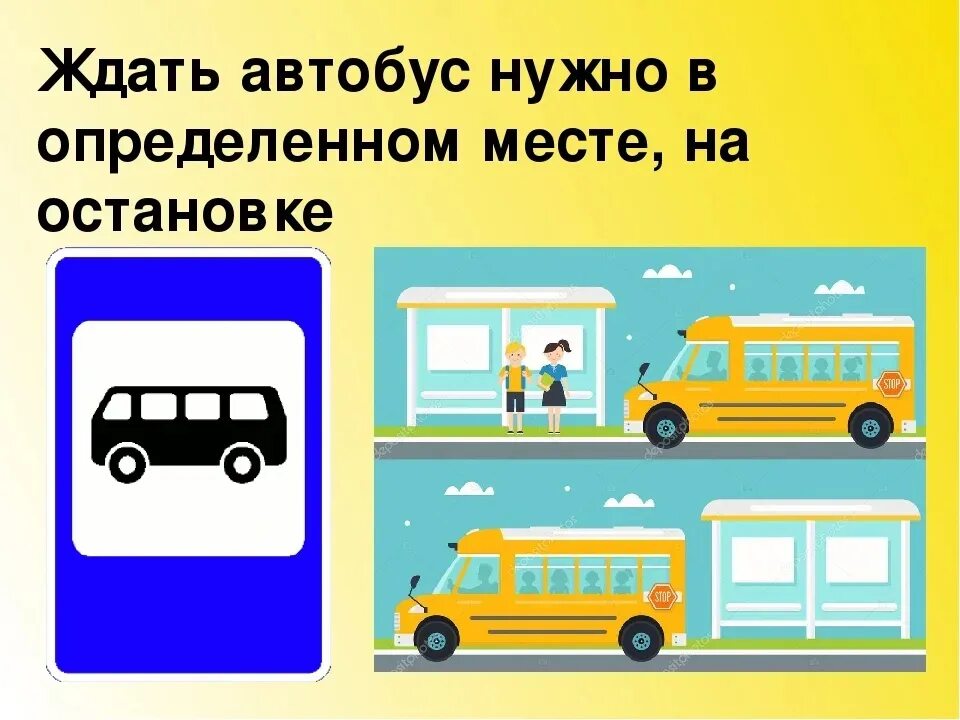 Ждать автобус нужно в определенном месте, на остановке

STOP

STOP